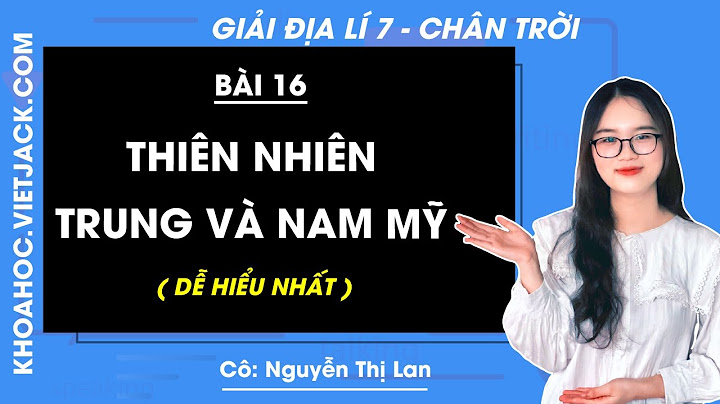 KHOAHOC.VIETJACK.COM

GIẢI ĐỊA LÍ 7 - CHÂN TRỜI

BÀI 16

THIÊN NHIÊN TRUNG VÀ NAM MỸ

( DỄ HIỂU NHẤT )

Cô: Nguyễn Thị Lan